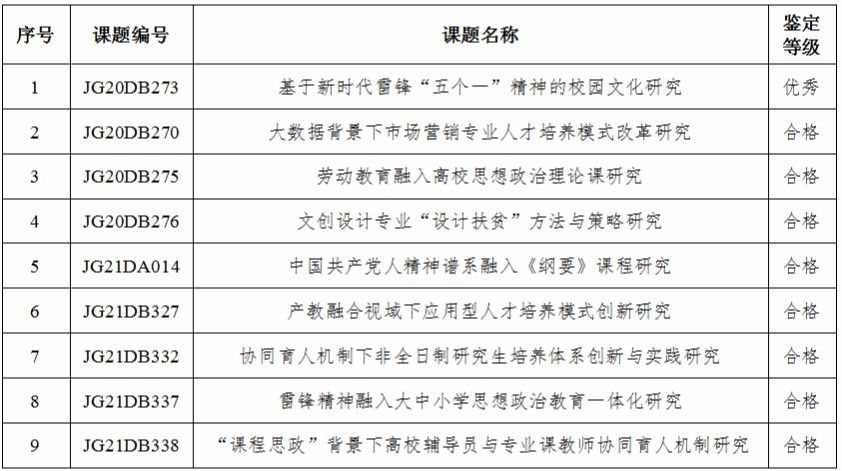 | 序号 | 课题编号 | 课题名称 | 鉴定等级 |
|---|---|---|---|
| 1 | JG20DB273 | 基于新时代雷锋“五个一”精神的校园文化研究 | 优秀 |
| 2 | JG20DB270 | 大数据背景下市场营销专业人才培养模式改革研究 | 合格 |
| 3 | JG20DB275 | 劳动教育融入高校思想政治理论课研究 | 合格 |
| 4 | JG20DB276 | 文创设计专业“设计扶贫”方法与策略研究 | 合格 |
| 5 | JG21DA014 | 中国共产党人精神谱系融入《纲要》课程研究 | 合格 |
| 6 | JG21DB327 | 产教融合视域下应用型人才培养模式创新研究 | 合格 |
| 7 | JG21DB332 | 协同育人机制下非全日制研究生培养体系创新与实践研究 | 合格 |
| 8 | JG21DB337 | 雷锋精神融入大中小学思想政治教育一体化研究 | 合格 |
| 9 | JG21DB338 | “课程思政”背景下高校辅导员与专业课教师协同育人机制研究 | 合格 |